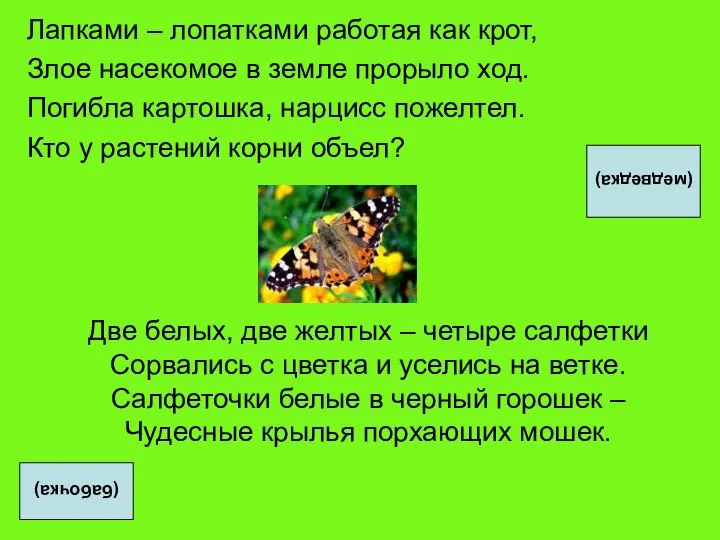 Лапками – лопатками работая как крот,
Злое насекомое в земле прорыло ход.
Погибла картошка, нарцисс пожелтел.
Кто у растений корни объел?

(медведка)

Две белых, две желтых – четыре салфетки
Сорвались с цветка и уселись на ветке.
Салфеточки белые в черный горошек –
Чудесные крылья порхающих мошек.

(бабочка)